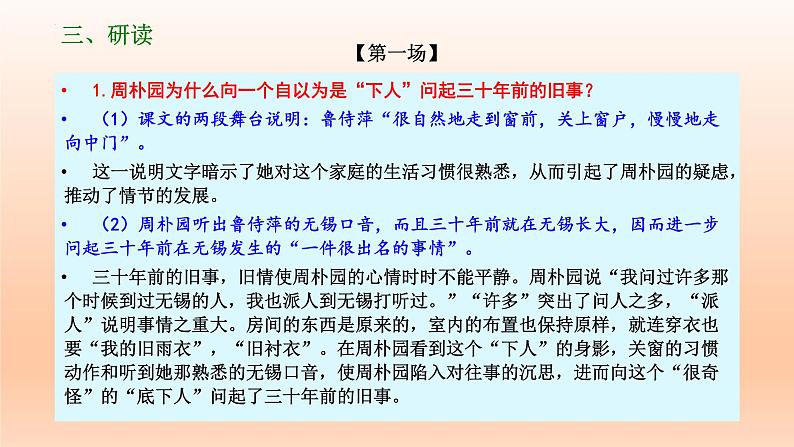 三、研读

【第一场】

• 1.周朴园为什么向一个自以为是“下人”问起三十年前的旧事？

• （1）课文的两段舞台说明：鲁侍萍“很自然地走到窗前，关上窗户，慢慢地走向中门”。

• 这一说明文字暗示了她对这个家庭的生活习惯很熟悉，从而引起了周朴园的疑虑，推动了情节的发展。

• （2）周朴园听出鲁侍萍的无锡口音，而且三十年前就在无锡长大，因而进一步问起三十年前在无锡发生的“一件很出名的事情”。

• 三十年前的旧事，旧情使周朴园的心情时时不能平静。周朴园说“我问过许多那个时候到过无锡的人，我也派人到无锡打听过。”“许多”突出了问人之多，“派人”说明事情之重大。房间的东西是原来的，室内的布置也保持原样，就连穿衣也要“我的旧雨衣”，“旧衬衣”。在周朴园看到这个“下人”的身影，关窗的习惯动作和听到她那熟悉的无锡口音，使周朴园陷入对往事的沉思，进而向这个“很奇怪”的“底下人”问起了三十年前的旧事。